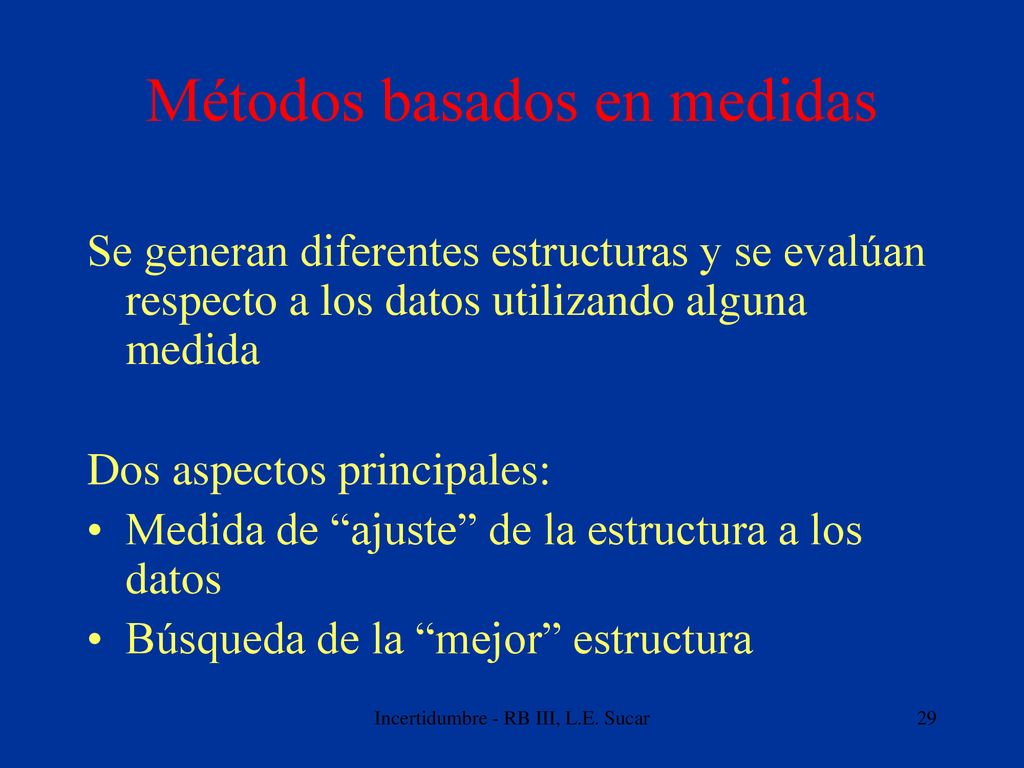 Métodos basados en medidas

Se generan diferentes estructuras y se evalúan respecto a los datos utilizando alguna medida

Dos aspectos principales:
• Medida de “ajuste” de la estructura a los datos
• Búsqueda de la “mejor” estructura

Incertidumbre - RB III, L.E. Sucar

29